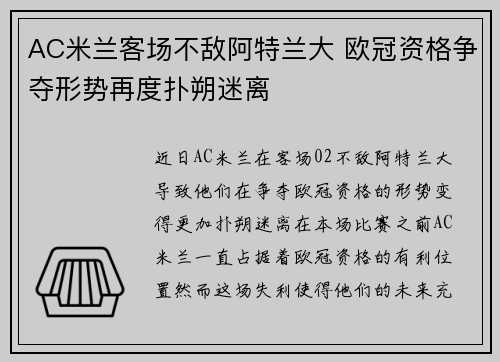 AC米兰客场不敌阿特兰大 欧冠资格争夺形势再度扑朔迷离

近日AC米兰在客场02不敌阿特兰大导致他们在争夺欧冠资格的形势变得更加扑朔迷离在本场比赛之前AC米兰一直占据着欧冠资格的有利位置然而这场失利使得他们的未来充